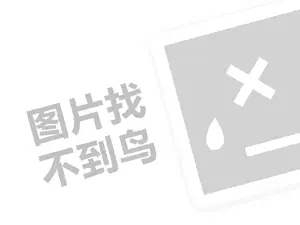 图片找
不到鸟